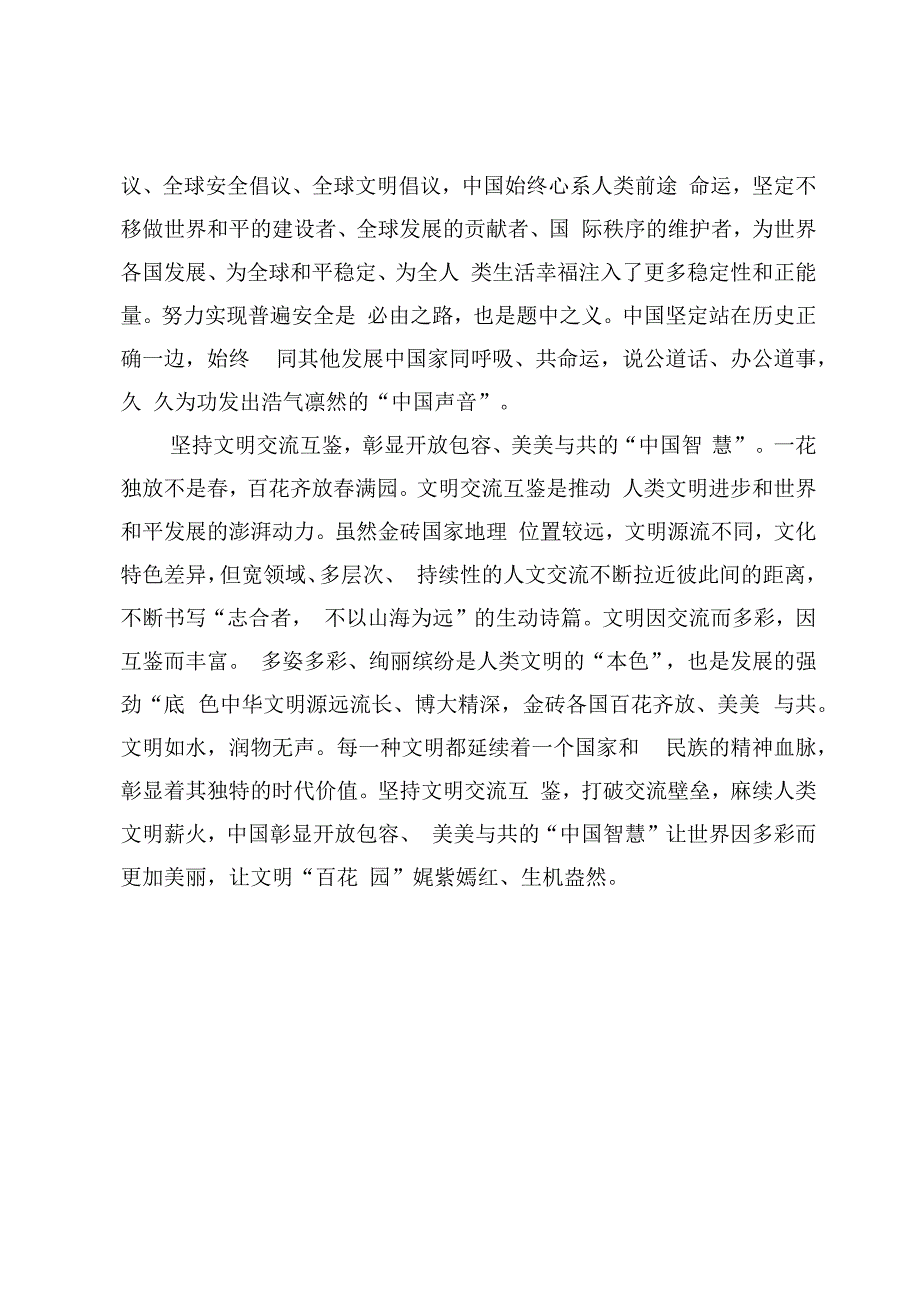 议、全球安全倡议、全球文明倡议，中国始终心系人类前途 命运，坚定不移做世界和平的建设者、全球发展的贡献者、国 际秩序的维护者，为世界各国发展、为全球和平稳定、为全人 类生活幸福注入了更多稳定性和正能量。努力实现普遍安全是 必由之路，也是题中之义。中国坚定站在历史正确一边，始终 同其他发展中国家同呼吸、共命运，说公道话、办公道事，久 久为功发出浩气凛然的“中国声音”。

坚持文明交流互鉴，彰显开放包容、美美与共的“中国智 慧”。一花独放不是春，百花齐放春满园。文明交流互鉴是推动 人类文明进步和世界和平发展的澎湃动力。虽然金砖国家地理 位置较远，文明源流不同，文化特色差异，但宽领域、多层次、 持续性的人文交流不断拉近彼此间的距离，不断书写“志合者， 不以山海为远”的生动诗篇。文明因交流而多彩，因互鉴而丰富。 多姿多彩、绚丽缤纷是人类文明的“本色”，也是发展的强劲“底 色中华文明源远流长、博大精深，金砖各国百花齐放、美美 与共。文明如水，润物无声。每一种文明都延续着一个国家和 民族的精神血脉，彰显着其独特的时代价值。坚持文明交流互 鉴，打破交流壁垒，麻续人类文明薪火，中国彰显开放包容、 美美与共的“中国智慧”让世界因多彩而更加美丽，让文明“百花 园”姹紫嫣红、生机盎然。